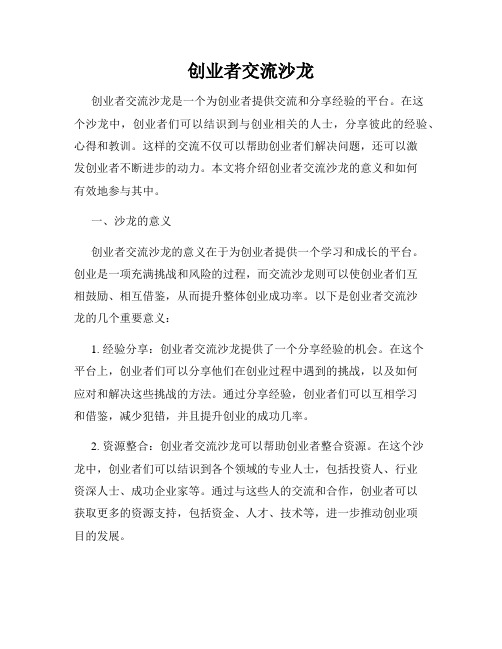 创业者交流沙龙

创业者交流沙龙是一个为创业者提供交流和分享经验的平台。在这个沙龙中，创业者们可以结识到与创业相关的人士，分享彼此的经验、心得和教训。这样的交流不仅可以帮助创业者们解决问题，还可以激发创业者不断进步的动力。本文将介绍创业者交流沙龙的意义和如何有效地参与其中。

一、沙龙的意义

创业者交流沙龙的意义在于为创业者提供一个学习和成长的平台。创业是一项充满挑战和风险的过程，而交流沙龙则可以使创业者们互相鼓励、相互借鉴，从而提升整体创业成功率。以下是创业者交流沙龙的几个重要意义：

1. 经验分享：创业者交流沙龙提供了一个分享经验的机会。在这个平台上，创业者们可以分享他们在创业过程中遇到的挑战，以及如何应对和解决这些挑战的方法。通过分享经验，创业者们可以互相学习和借鉴，减少犯错，并且提升创业的成功几率。

2. 资源整合：创业者交流沙龙可以帮助创业者整合资源。在这个沙龙中，创业者们可以结识到各个领域的专业人士，包括投资人、行业资深人士、成功企业家等。通过与这些人的交流和合作，创业者可以获取更多的资源支持，包括资金、人才、技术等，进一步推动创业项目的发展。